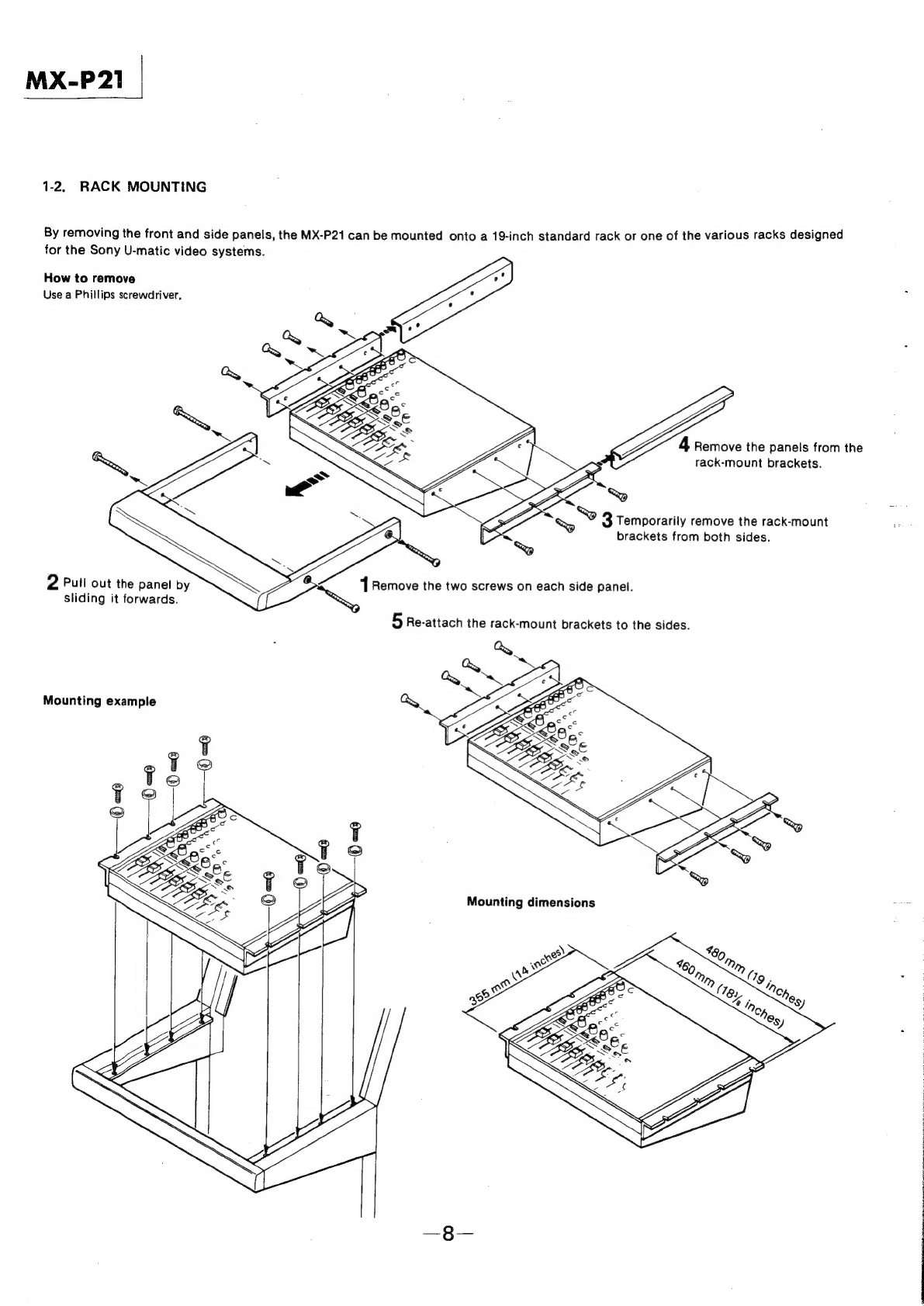 MX-P21

1-2. RACK MOUNTING

By removing the front and side panels, the MX-P21 can be mounted onto a 19-inch standard rack or one of the various racks designed for the Sony U-matic video systems.

How to remove
Use a Phillips screwdriver.

4 Remove the panels from the rack-mount brackets.

3 Temporarily remove the rack-mount brackets from both sides.

2 Pull out the panel by sliding it forwards.

1 Remove the two screws on each side panel.

5 Re-attach the rack-mount brackets to the sides.

Mounting example

Mounting dimensions

355 mm (14 inches)

480 mm (19 inches)

460 mm ($18\frac{1}{8}$ inches)

—8—